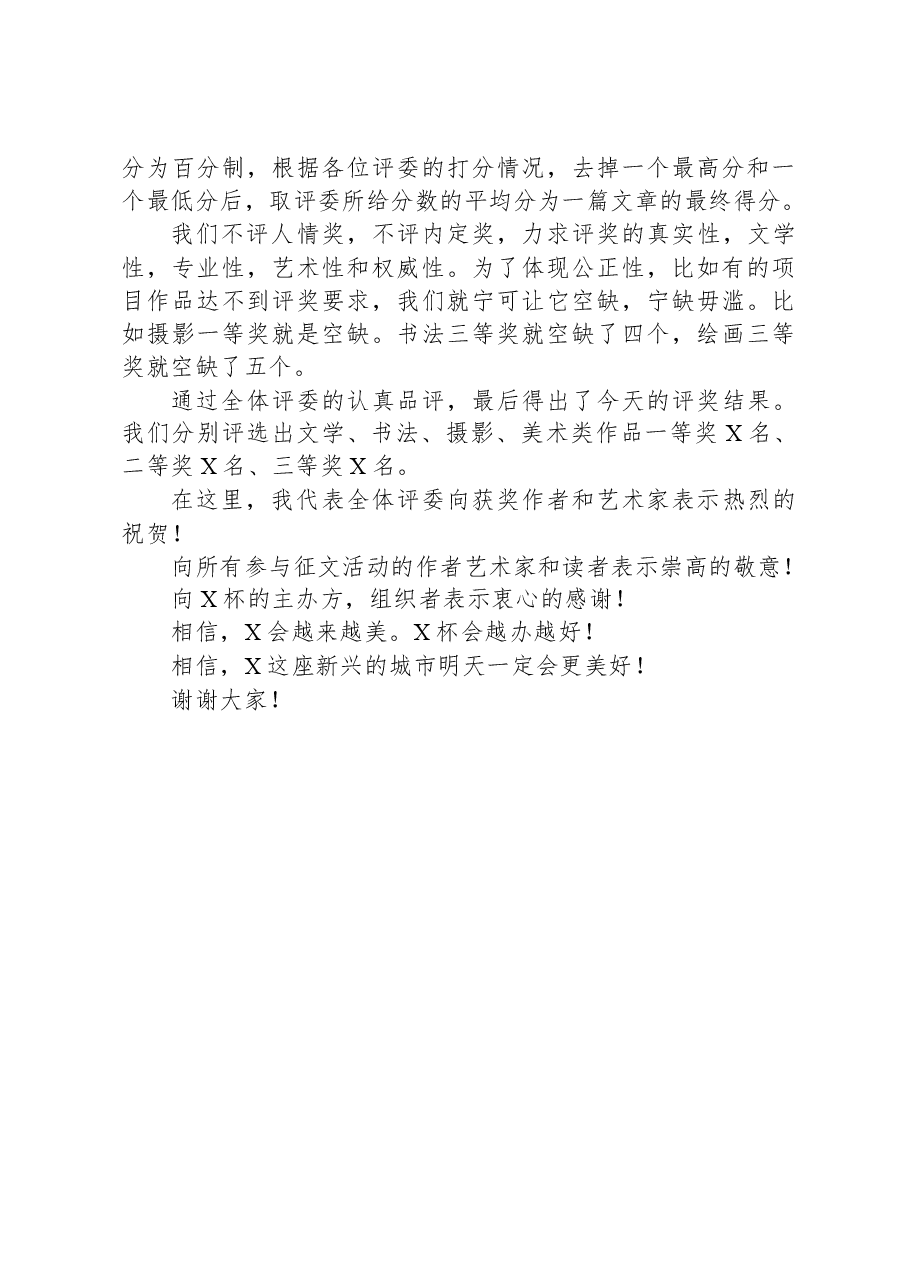 分为百分制，根据各位评委的打分情况，去掉一个最高分和一个最低分后，取评委所给分数的平均分为一篇文章的最终得分。

我们不评人情奖，不评内定奖，力求评奖的真实性，文学性，专业性，艺术性和权威性。为了体现公正性，比如有的项目作品达不到评奖要求，我们就宁可让它空缺，宁缺毋滥。比如摄影一等奖就是空缺。书法三等奖就空缺了四个，绘画三等奖就空缺了五个。

通过全体评委的认真品评，最后得出了今天的评奖结果。我们分别评选出文学、书法、摄影、美术类作品一等奖X名、二等奖X名、三等奖X名。

在这里，我代表全体评委向获奖作者和艺术家表示热烈的祝贺！

向所有参与征文活动的作者艺术家和读者表示崇高的敬意！

向X杯的主办方，组织者表示衷心的感谢！

相信，X会越来越美。X杯会越办越好！

相信，X这座新兴的城市明天一定会更美好！

谢谢大家！